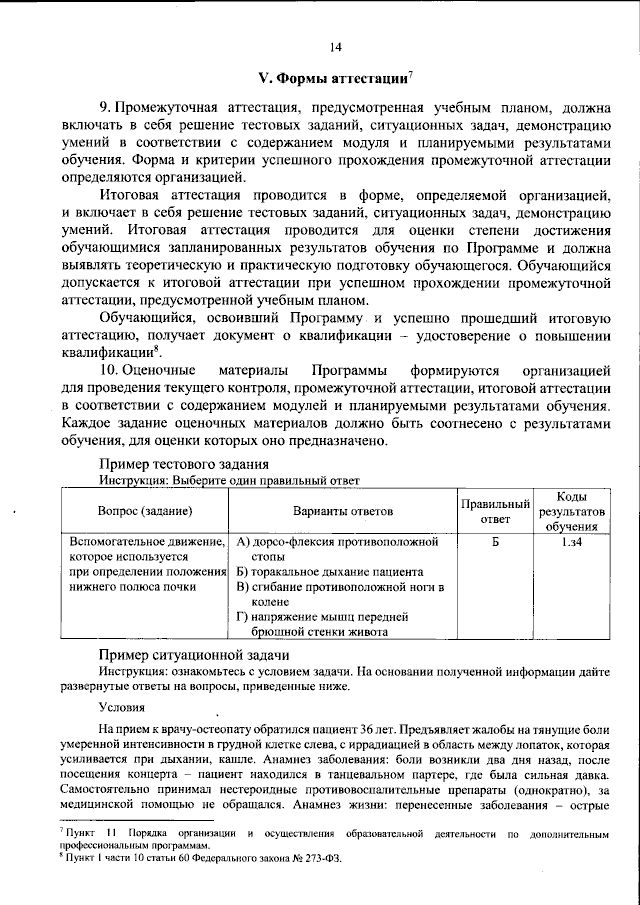 14

V. Формы аттестации$^{7}$

9. Промежуточная аттестация, предусмотренная учебным планом, должна включать в себя решение тестовых заданий, ситуационных задач, демонстрацию умений в соответствии с содержанием модуля и планируемыми результатами обучения. Форма и критерии успешного прохождения промежуточной аттестации определяются организацией.

Итоговая аттестация проводится в форме, определяемой организацией, и включает в себя решение тестовых заданий, ситуационных задач, демонстрацию умений. Итоговая аттестация проводится для оценки степени достижения обучающимися запланированных результатов обучения по Программе и должна выявлять теоретическую и практическую подготовку обучающегося. Обучающийся допускается к итоговой аттестации при успешном прохождении промежуточной аттестации, предусмотренной учебным планом.

Обучающийся, освоивший Программу и успешно прошедший итоговую аттестацию, получает документ о квалификации – удостоверение о повышении квалификации$^{8}$.

10. Оценочные материалы Программы формируются организацией для проведения текущего контроля, промежуточной аттестации, итоговой аттестации в соответствии с содержанием модулей и планируемыми результатами обучения. Каждое задание оценочных материалов должно быть соотнесено с результатами обучения, для оценки которых оно предназначено.

Пример тестового задания
Инструкция: Выберите один правильный ответ

| Вопрос (задание) | Варианты ответов | Правильный ответ | Коды результатов обучения |
|---|---|---|---|
| Вспомогательное движение, которое используется при определении положения нижнего полюса почки | А) дорсо-флексия противоположной стопы Б) торакальное дыхание пациента В) сгибание противоположной ноги в колене Г) напряжение мышц передней брюшной стенки живота | Б | 1.з4 |

Пример ситуационной задачи
Инструкция: ознакомьтесь с условием задачи. На основании полученной информации дайте развернутые ответы на вопросы, приведенные ниже.

Условия

На прием к врачу-остеопату обратился пациент 36 лет. Предъявляет жалобы на тянущие боли умеренной интенсивности в грудной клетке слева, с иррадиацией в область между лопаток, которая усиливается при дыхании, кашле. Анамнез заболевания: боли возникли два дня назад, после посещения концерта – пациент находился в танцевальном партере, где была сильная давка. Самостоятельно принимал нестероидные противовоспалительные препараты (однократно), за медицинской помощью не обращался. Анамнез жизни: перенесенные заболевания – острые

$^{7}$ Пункт 11 Порядка организации и осуществления образовательной деятельности по дополнительным профессиональным программам.
$^{8}$ Пункт 1 части 10 статьи 60 Федерального закона № 273-ФЗ.